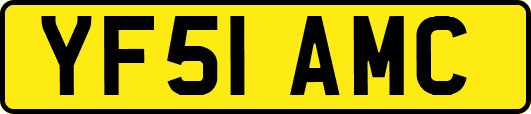 YF51 AMC